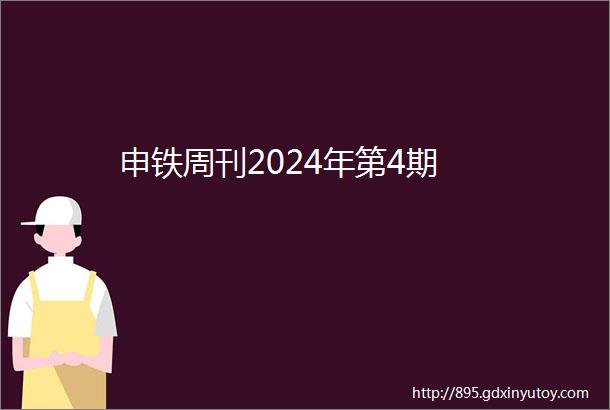 申铁周刊2024年第4期

http://895.gdxinyutoy.com